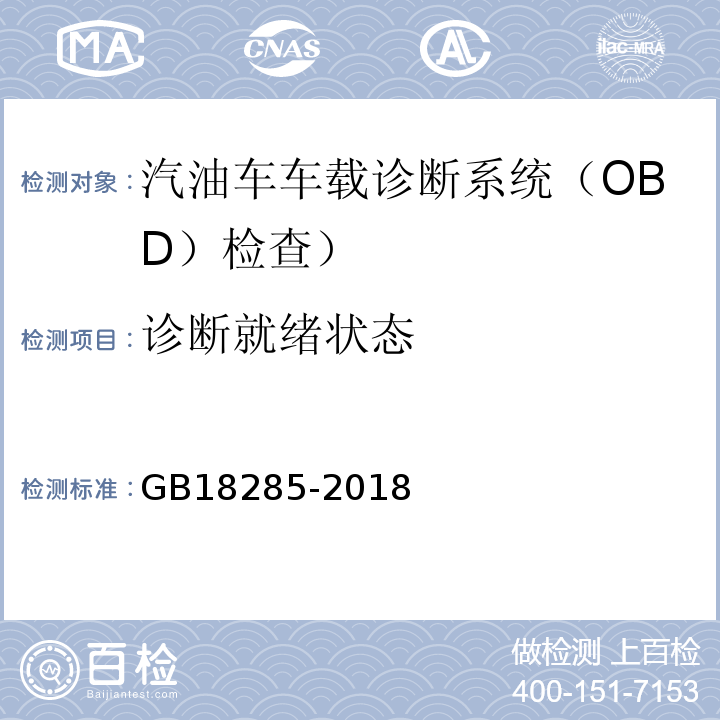 MA CNAS AL ilac-MRA

检测对象：汽油车车载诊断系统（OBD）检查）

检测项目：诊断就绪状态

检测标准：GB18285-2018

百检 Baijiantest.com

做检测 上百检
400-151-7153